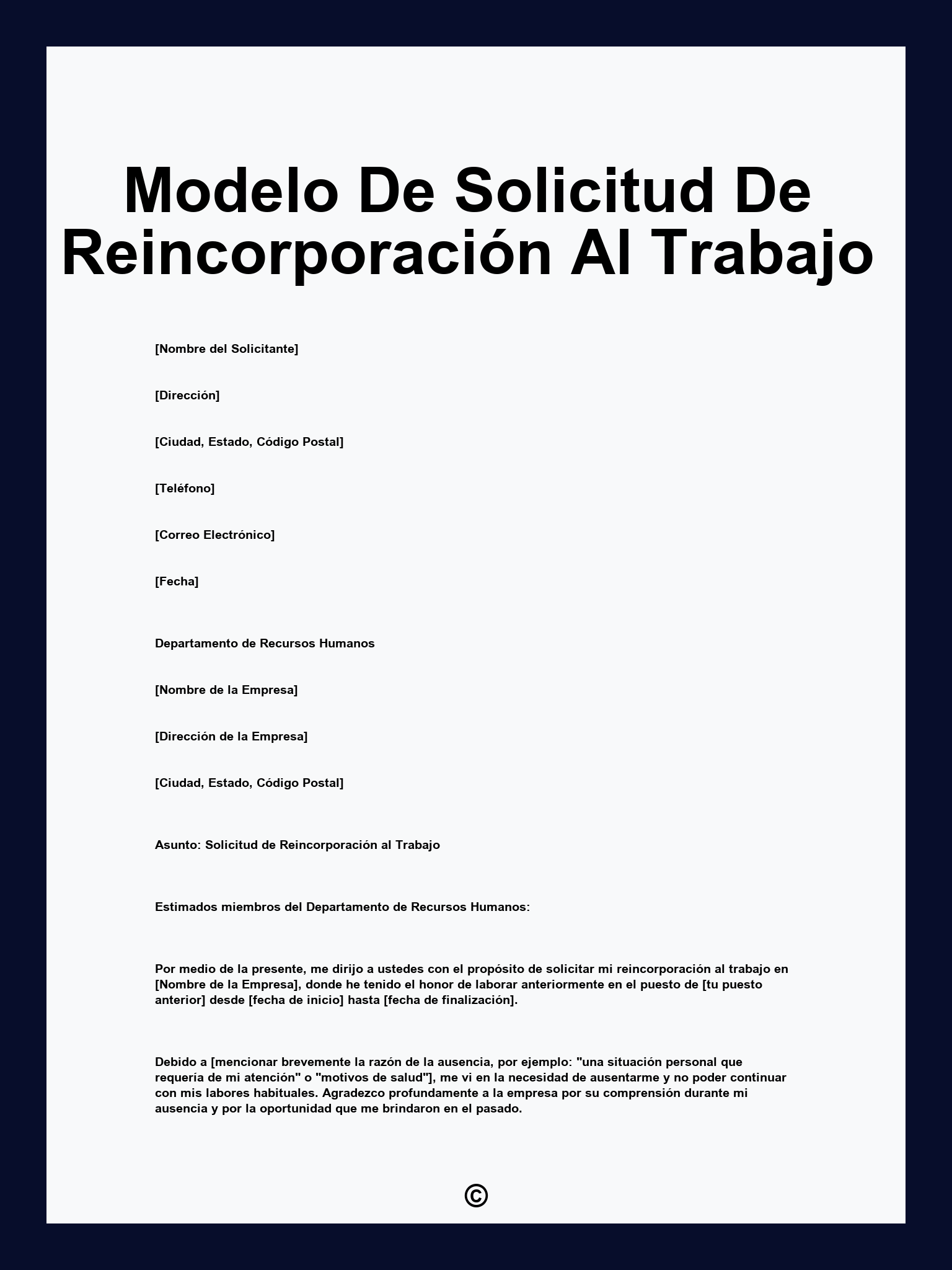 Modelo De Solicitud De Reincorporación Al Trabajo

[Nombre del Solicitante]

[Dirección]

[Ciudad, Estado, Código Postal]

[Teléfono]

[Correo Electrónico]

[Fecha]

Departamento de Recursos Humanos

[Nombre de la Empresa]

[Dirección de la Empresa]

[Ciudad, Estado, Código Postal]

Asunto: Solicitud de Reincorporación al Trabajo

Estimados miembros del Departamento de Recursos Humanos:

Por medio de la presente, me dirijo a ustedes con el propósito de solicitar mi reincorporación al trabajo en [Nombre de la Empresa], donde he tenido el honor de laborar anteriormente en el puesto de [tu puesto anterior] desde [fecha de inicio] hasta [fecha de finalización].

Debido a [mencionar brevemente la razón de la ausencia, por ejemplo: "una situación personal que requería de mi atención" o "motivos de salud"], me vi en la necesidad de ausentarme y no poder continuar con mis labores habituales. Agradezco profundamente a la empresa por su comprensión durante mi ausencia y por la oportunidad que me brindaron en el pasado.

©